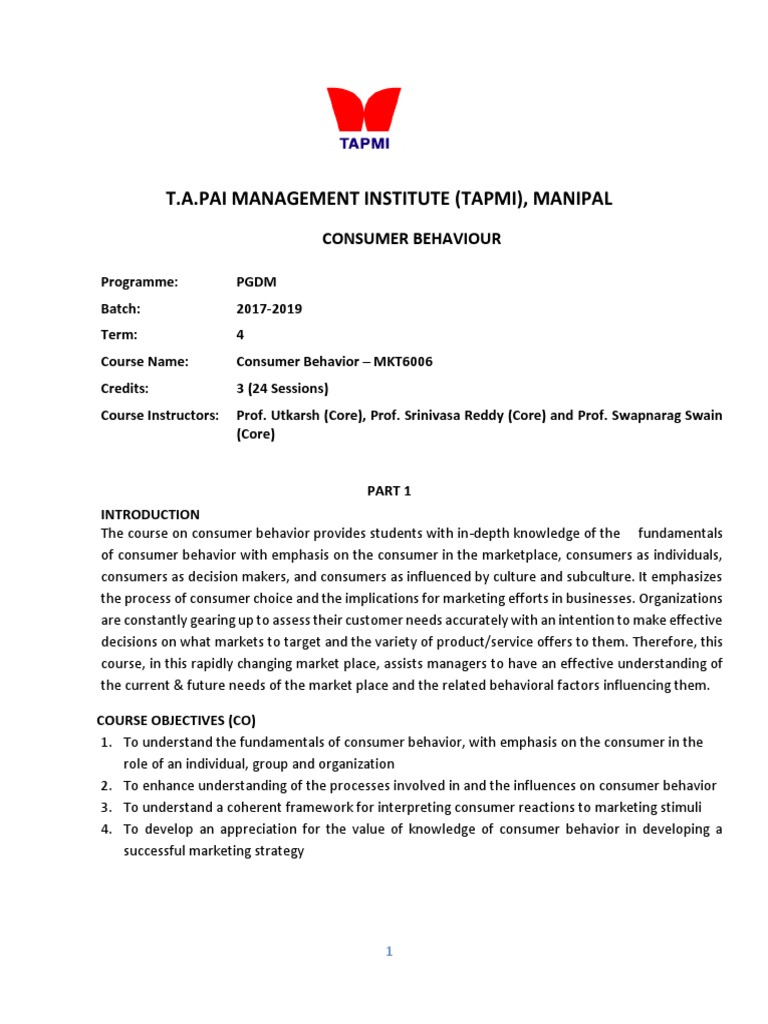 TAPMI

T.A.PAI MANAGEMENT INSTITUTE (TAPMI), MANIPAL

CONSUMER BEHAVIOUR

Programme: PGDM
Batch: 2017-2019
Term: 4
Course Name: Consumer Behavior – MKT6006
Credits: 3 (24 Sessions)
Course Instructors: Prof. Utkarsh (Core), Prof. Srinivasa Reddy (Core) and Prof. Swapnarag Swain (Core)

PART 1

INTRODUCTION

The course on consumer behavior provides students with in-depth knowledge of the fundamentals of consumer behavior with emphasis on the consumer in the marketplace, consumers as individuals, consumers as decision makers, and consumers as influenced by culture and subculture. It emphasizes the process of consumer choice and the implications for marketing efforts in businesses. Organizations are constantly gearing up to assess their customer needs accurately with an intention to make effective decisions on what markets to target and the variety of product/service offers to them. Therefore, this course, in this rapidly changing market place, assists managers to have an effective understanding of the current & future needs of the market place and the related behavioral factors influencing them.

COURSE OBJECTIVES (CO)
1. To understand the fundamentals of consumer behavior, with emphasis on the consumer in the role of an individual, group and organization
2. To enhance understanding of the processes involved in and the influences on consumer behavior
3. To understand a coherent framework for interpreting consumer reactions to marketing stimuli
4. To develop an appreciation for the value of knowledge of consumer behavior in developing a successful marketing strategy

1